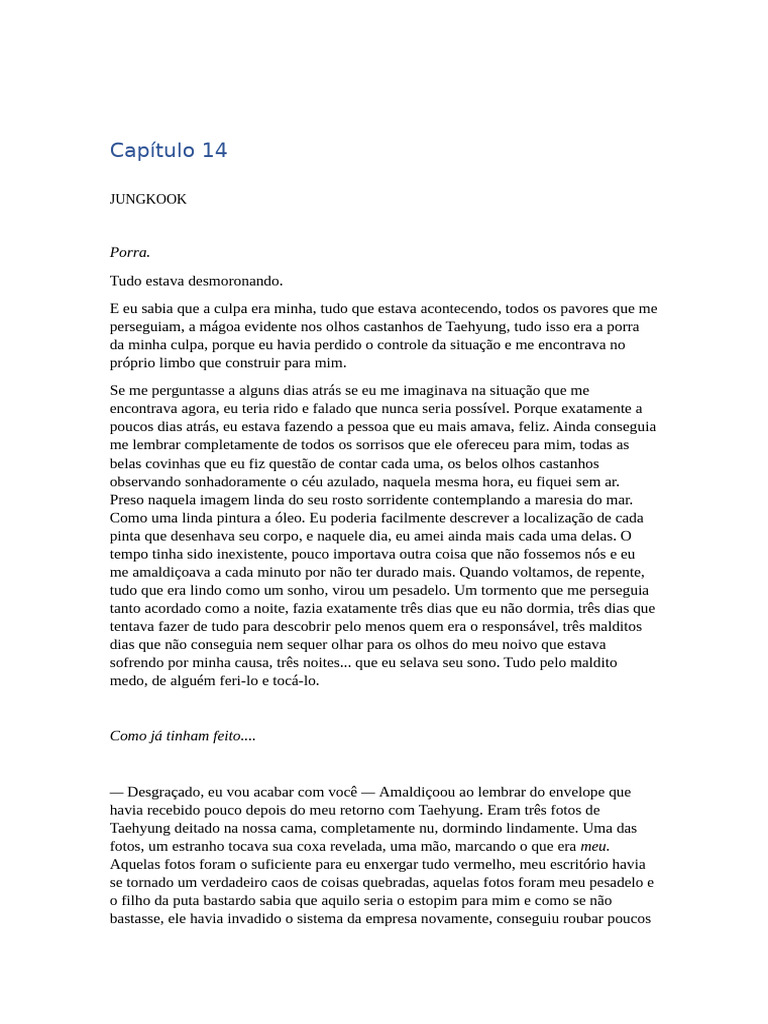 Capítulo 14

JUNGKOOK

Porra.

Tudo estava desmoronando.

E eu sabia que a culpa era minha, tudo que estava acontecendo, todos os pavores que me perseguiam, a mágoa evidente nos olhos castanhos de Taehyung, tudo isso era a porra da minha culpa, porque eu havia perdido o controle da situação e me encontrava no próprio limbo que construir para mim.

Se me perguntasse a alguns dias atrás se eu me imaginava na situação que me encontrava agora, eu teria rido e falado que nunca seria possível. Porque exatamente a poucos dias atrás, eu estava fazendo a pessoa que eu mais amava, feliz. Ainda conseguia me lembrar completamente de todos os sorrisos que ele ofereceu para mim, todas as belas covinhas que eu fiz questão de contar cada uma, os belos olhos castanhos observando sonhadoramente o céu azulado, naquela mesma hora, eu fiquei sem ar. Preso naquela imagem linda do seu rosto sorridente contemplando a maresia do mar. Como uma linda pintura a óleo. Eu poderia facilmente descrever a localização de cada pinta que desenhava seu corpo, e naquele dia, eu amei ainda mais cada uma delas. O tempo tinha sido inexistente, pouco importava outra coisa que não fossemos nós e eu me amaldiçoava a cada minuto por não ter durado mais. Quando voltamos, de repente, tudo que era lindo como um sonho, virou um pesadelo. Um tormento que me perseguia tanto acordado como a noite, fazia exatamente três dias que eu não dormia, três dias que tentava fazer de tudo para descobrir pelo menos quem era o responsável, três malditos dias que não conseguia nem sequer olhar para os olhos do meu noivo que estava sofrendo por minha causa, três noites... que eu selava seu sono. Tudo pelo maldito medo, de alguém feri-lo e tocá-lo.

Como já tinham feito....

— Desgraçado, eu vou acabar com você — Amaldiçoou ao lembrar do envelope que havia recebido pouco depois do meu retorno com Taehyung. Eram três fotos de Taehyung deitado na nossa cama, completamente nu, dormindo lindamente. Uma das fotos, um estranho tocava sua coxa revelada, uma mão, marcando o que era meu. Aquelas fotos foram o suficiente para eu enxergar tudo vermelho, meu escritório havia se tornado um verdadeiro caos de coisas quebradas, aquelas fotos foram meu pesadelo e o filho da puta bastardo sabia que aquilo seria o estopim para mim e como se não bastasse, ele havia invadido o sistema da empresa novamente, conseguiu roubar poucos